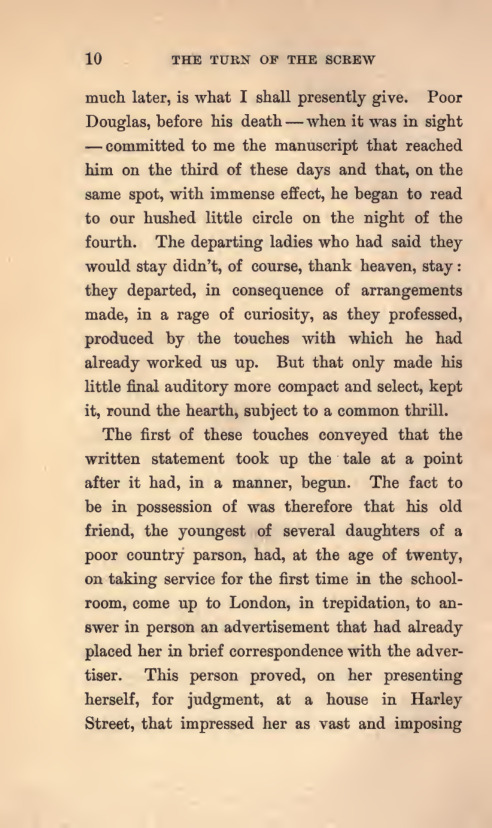 10 THE TURN OF THE SCREW

much later, is what I shall presently give. Poor Douglas, before his death — when it was in sight — committed to me the manuscript that reached him on the third of these days and that, on the same spot, with immense effect, he began to read to our hushed little circle on the night of the fourth. The departing ladies who had said they would stay didn't, of course, thank heaven, stay: they departed, in consequence of arrangements made, in a rage of curiosity, as they professed, produced by the touches with which he had already worked us up. But that only made his little final auditory more compact and select, kept it, round the hearth, subject to a common thrill.

The first of these touches conveyed that the written statement took up the tale at a point after it had, in a manner, begun. The fact to be in possession of was therefore that his old friend, the youngest of several daughters of a poor country parson, had, at the age of twenty, on taking service for the first time in the schoolroom, come up to London, in trepidation, to answer in person an advertisement that had already placed her in brief correspondence with the advertiser. This person proved, on her presenting herself, for judgment, at a house in Harley Street, that impressed her as vast and imposing